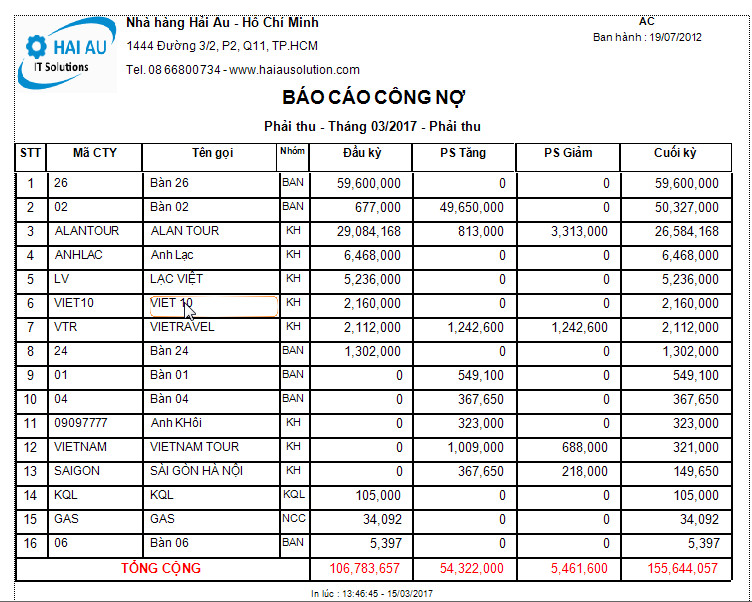 HAI AU
IT Solutions

Nhà hàng Hải Au - Hồ Chí Minh
1444 Đường 3/2, P2, Q11, TP.HCM
Tel. 08 66800734 - www.haiausolution.com

AC
Ban hành : 19/07/2012

BÁO CÁO CÔNG NỢ

Phải thu - Tháng 03/2017 - Phải thu

| STT | Mã CTY | Tên gọi | Nhóm | Đầu kỳ | PS Tăng | PS Giảm | Cuối kỳ |
|---|---|---|---|---|---|---|---|
| 1 | 26 | Bàn 26 | BAN | 59,600,000 | 0 | 0 | 59,600,000 |
| 2 | 02 | Bàn 02 | BAN | 677,000 | 49,650,000 | 0 | 50,327,000 |
| 3 | ALANTOUR | ALAN TOUR | KH | 29,084,168 | 813,000 | 3,313,000 | 26,584,168 |
| 4 | ANHLAC | Anh Lạc | KH | 6,468,000 | 0 | 0 | 6,468,000 |
| 5 | LV | LẠC VIỆT | KH | 5,236,000 | 0 | 0 | 5,236,000 |
| 6 | VIET10 | VIET 10 | KH | 2,160,000 | 0 | 0 | 2,160,000 |
| 7 | VTR | VIETRAVEL | KH | 2,112,000 | 1,242,600 | 1,242,600 | 2,112,000 |
| 8 | 24 | Bàn 24 | BAN | 1,302,000 | 0 | 0 | 1,302,000 |
| 9 | 01 | Bàn 01 | BAN | 0 | 549,100 | 0 | 549,100 |
| 10 | 04 | Bàn 04 | BAN | 0 | 367,650 | 0 | 367,650 |
| 11 | 09097777 | Anh Khôi | KH | 0 | 323,000 | 0 | 323,000 |
| 12 | VIETNAM | VIETNAM TOUR | KH | 0 | 1,009,000 | 688,000 | 321,000 |
| 13 | SAIGON | SÀI GÒN HÀ NỘI | KH | 0 | 367,650 | 218,000 | 149,650 |
| 14 | KQL | KQL | KQL | 105,000 | 0 | 0 | 105,000 |
| 15 | GAS | GAS | NCC | 34,092 | 0 | 0 | 34,092 |
| 16 | 06 | Bàn 06 | BAN | 5,397 | 0 | 0 | 5,397 |
| TỔNG CỘNG | | | | 106,783,657 | 54,322,000 | 5,461,600 | 155,644,057 |

In lúc : 13:46:45 - 15/03/2017